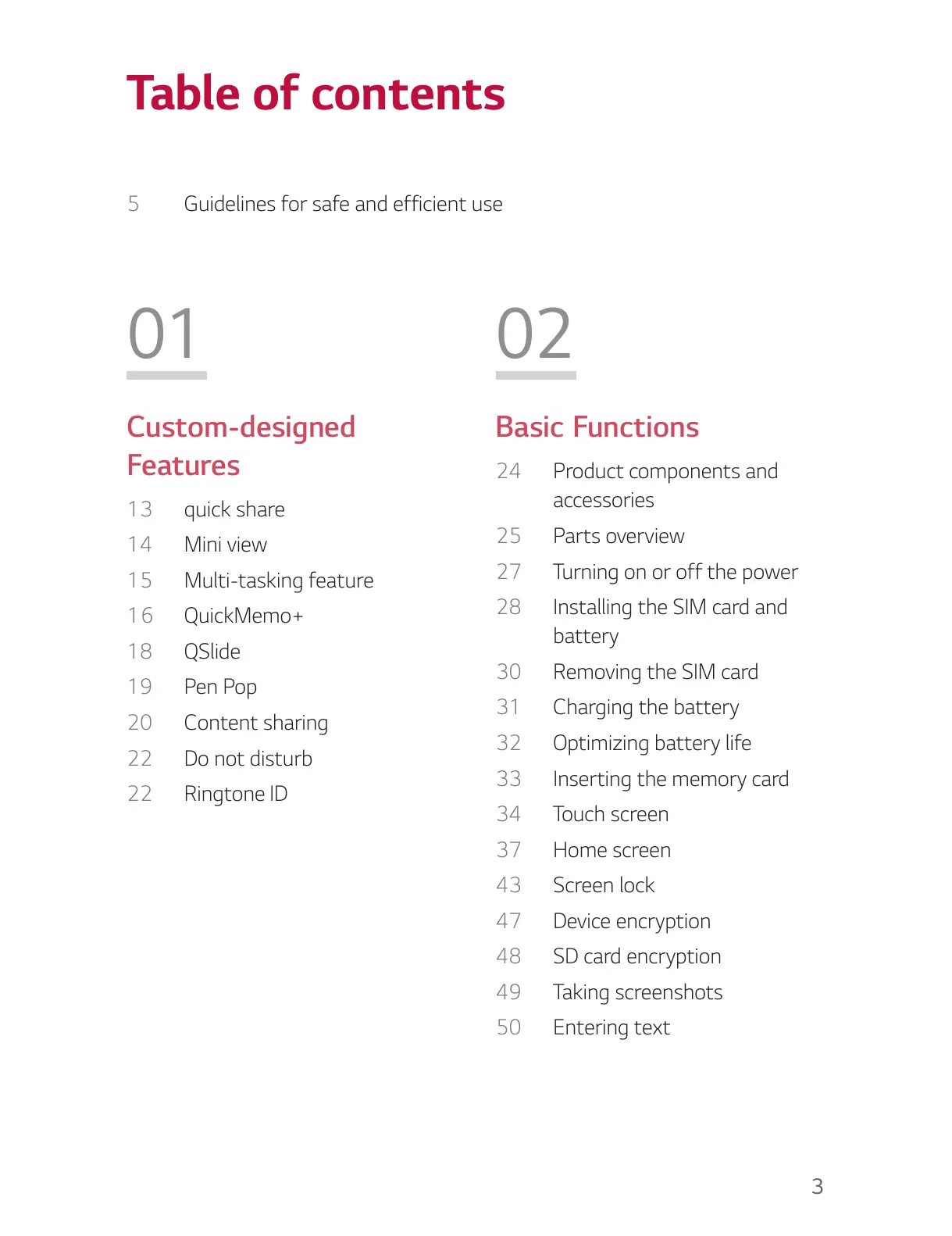 Table of contents

5 Guidelines for safe and efficient use

01

Custom-designed Features

13 quick share
14 Mini view
15 Multi-tasking feature
16 QuickMemo+
18 QSlide
19 Pen Pop
20 Content sharing
22 Do not disturb
22 Ringtone ID

02

Basic Functions

24 Product components and accessories
25 Parts overview
27 Turning on or off the power
28 Installing the SIM card and battery
30 Removing the SIM card
31 Charging the battery
32 Optimizing battery life
33 Inserting the memory card
34 Touch screen
37 Home screen
43 Screen lock
47 Device encryption
48 SD card encryption
49 Taking screenshots
50 Entering text

3